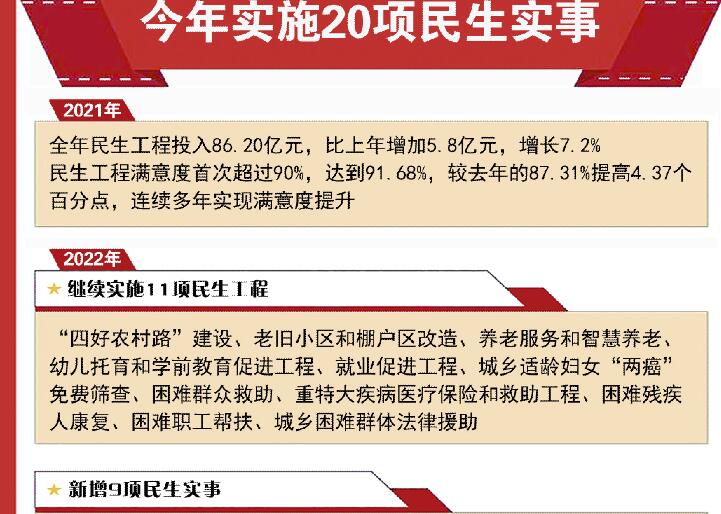 今年实施20项民生实事

2021年

全年民生工程投入86.20亿元，比上年增加5.8亿元，增长7.2%

民生工程满意度首次超过90%，达到91.68%，较去年的87.31%提高4.37个百分点，连续多年实现满意度提升

2022年

★ 继续实施11项民生工程

“四好农村路”建设、老旧小区和棚户区改造、养老服务和智慧养老、幼儿托育和学前教育促进工程、就业促进工程、城乡适龄妇女“两癌”免费筛查、困难群众救助、重特大疾病医疗保险和救助工程、困难残疾人康复、困难职工帮扶、城乡困难群体法律援助

★ 新增9项民生实事